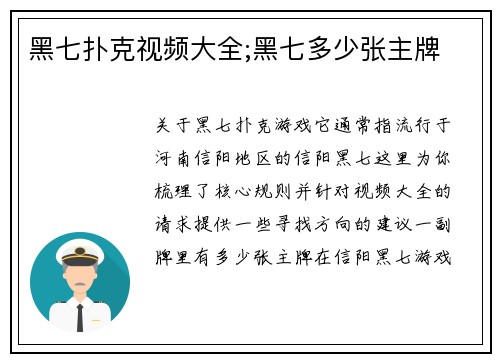 黑七扑克视频大全;黑七多少张主牌

关于黑七扑克游戏它通常指流行于河南信阳地区的信阳黑七这里为你梳理了核心规则并针对视频大全的请求提供一些寻找方向的建议一副牌里有多少张主牌在信阳黑七游戏